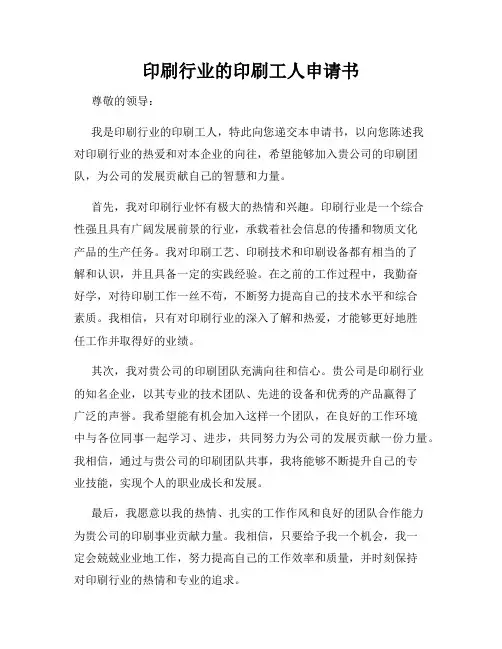 印刷行业的印刷工人申请书

尊敬的领导：

我是印刷行业的印刷工人，特此向您递交本申请书，以向您陈述我对印刷行业的热爱和对本企业的向往，希望能够加入贵公司的印刷团队，为公司的发展贡献自己的智慧和力量。

首先，我对印刷行业怀有极大的热情和兴趣。印刷行业是一个综合性强且具有广阔发展前景的行业，承载着社会信息的传播和物质文化产品的生产任务。我对印刷工艺、印刷技术和印刷设备都有相当的了解和认识，并且具备一定的实践经验。在之前的工作过程中，我勤奋好学，对待印刷工作一丝不苟，不断努力提高自己的技术水平和综合素质。我相信，只有对印刷行业的深入了解和热爱，才能够更好地胜任工作并取得好的业绩。

其次，我对贵公司的印刷团队充满向往和信心。贵公司是印刷行业的知名企业，以其专业的技术团队、先进的设备和优秀的产品赢得了广泛的声誉。我希望能有机会加入这样一个团队，在良好的工作环境中与各位同事一起学习、进步，共同努力为公司的发展贡献一份力量。我相信，通过与贵公司的印刷团队共事，我将能够不断提升自己的专业技能，实现个人的职业成长和发展。

最后，我愿意以我的热情、扎实的工作作风和良好的团队合作能力为贵公司的印刷事业贡献力量。我相信，只要给予我一个机会，我一定会兢兢业业地工作，努力提高自己的工作效率和质量，并时刻保持对印刷行业的热情和专业的追求。